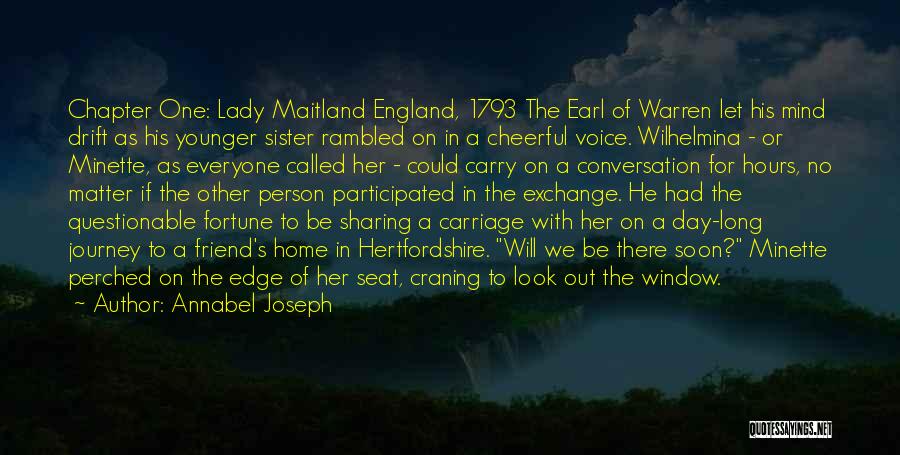 Chapter One: Lady Maitland England, 1793 The Earl of Warren let his mind drift as his younger sister rambled on in a cheerful voice. Wilhelmina - or Minette, as everyone called her - could carry on a conversation for hours, no matter if the other person participated in the exchange. He had the questionable fortune to be sharing a carriage with her on a day-long journey to a friend's home in Hertfordshire. "Will we be there soon?" Minette perched on the edge of her seat, craning to look out the window.

~ Author: Annabel Joseph

QUOTESSAYINGS.NET